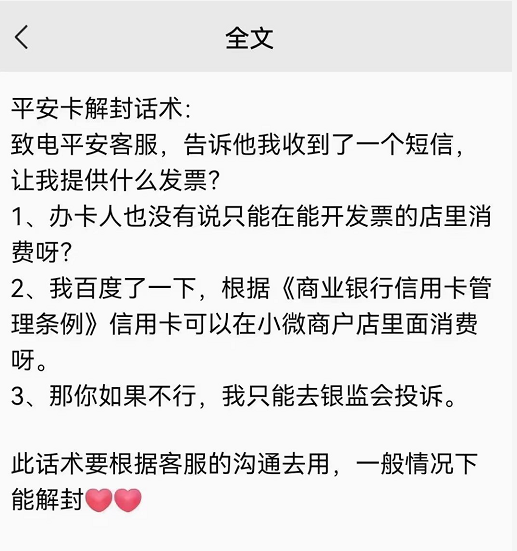 全文

平安卡解封话术:
致电平安客服，告诉他我收到了一个短信，让我提供什么发票?
1、办卡人也没有说只能在能开发票的店里消费呀?
2、我百度了一下，根据《商业银行信用卡管理条例》信用卡可以在小微商户店里面消费呀。
3、那你如果不行，我只能去银监会投诉。

此话术要根据客服的沟通去用，一般情况下能解封❤️❤️